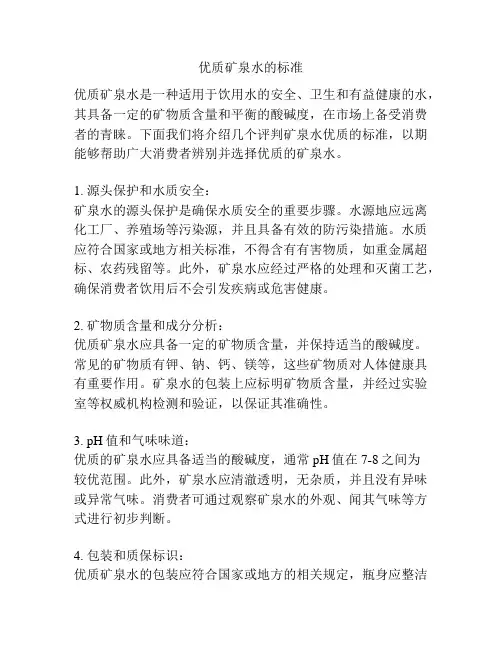 优质矿泉水的标准

优质矿泉水是一种适用于饮用水的安全、卫生和有益健康的水，其具备一定的矿物质含量和平衡的酸碱度，在市场上备受消费者的青睐。下面我们将介绍几个评判矿泉水优质的标准，以期能够帮助广大消费者辨别并选择优质的矿泉水。

1. 源头保护和水质安全：
矿泉水的源头保护是确保水质安全的重要步骤。水源地应远离化工厂、养殖场等污染源，并且具备有效的防污染措施。水质应符合国家或地方相关标准，不得含有有害物质，如重金属超标、农药残留等。此外，矿泉水应经过严格的处理和灭菌工艺，确保消费者饮用后不会引发疾病或危害健康。

2. 矿物质含量和成分分析：
优质矿泉水应具备一定的矿物质含量，并保持适当的酸碱度。常见的矿物质有钾、钠、钙、镁等，这些矿物质对人体健康具有重要作用。矿泉水的包装上应标明矿物质含量，并经过实验室等权威机构检测和验证，以保证其准确性。

3. pH 值和气味味道：
优质的矿泉水应具备适当的酸碱度，通常 pH 值在 7-8 之间为较优范围。此外，矿泉水应清澈透明，无杂质，并且没有异味或异常气味。消费者可通过观察矿泉水的外观、闻其气味等方式进行初步判断。

4. 包装和质保标识：
优质矿泉水的包装应符合国家或地方的相关规定，瓶身应整洁